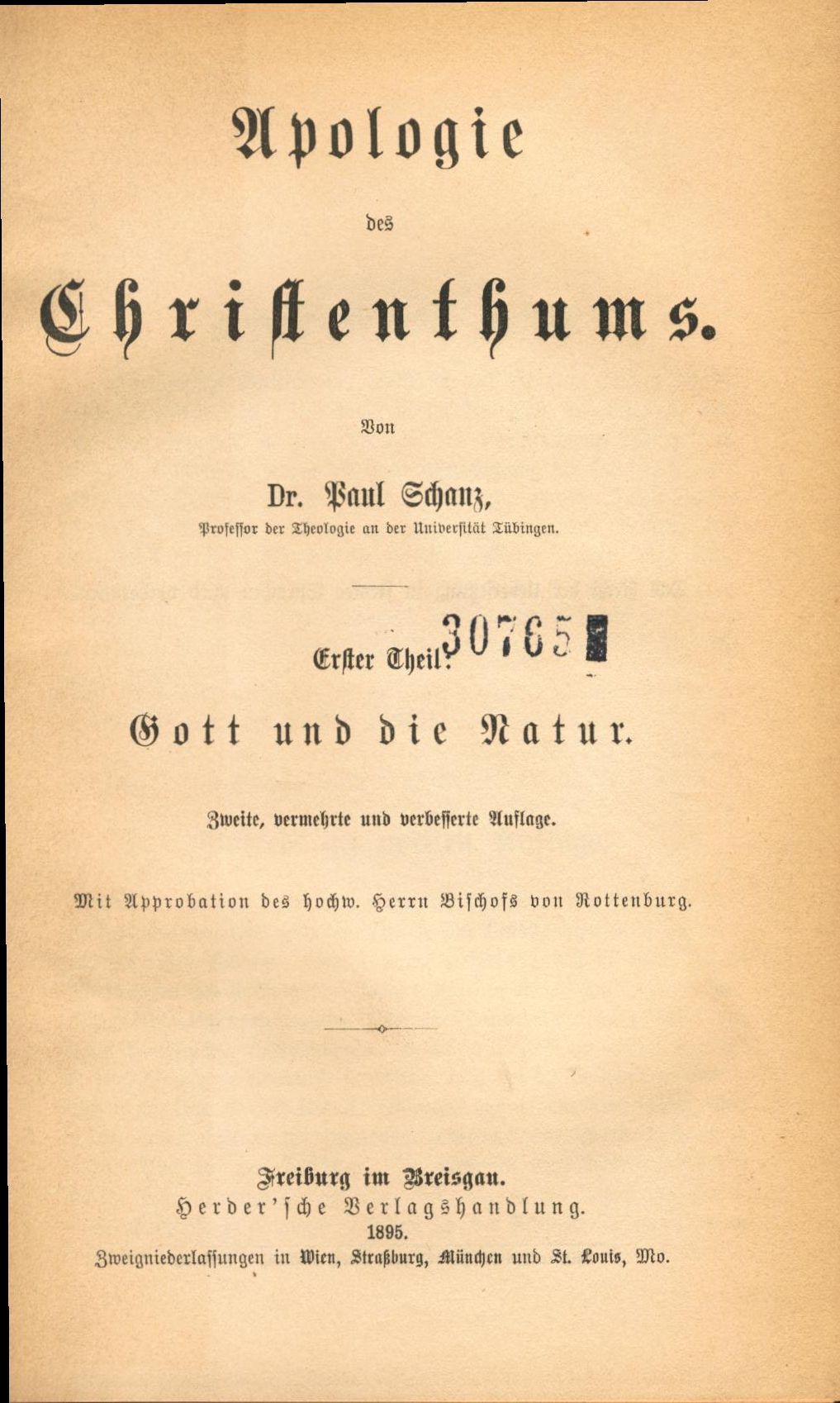 Apologie

des

Christenthums.

Von

Dr. Paul Schanz,

Professor der Theologie an der Universität Tübingen.

Erster Theil. 30765

Gott und die Natur.

Zweite, vermehrte und verbesserte Auflage.

Mit Approbation des hochw. Herrn Bischofs von Rottenburg.

Freiburg im Breisgau.
Herder'sche Verlagshandlung.
1895.
Zweigniederlassungen in Wien, Straßburg, München und St. Louis, Mo.